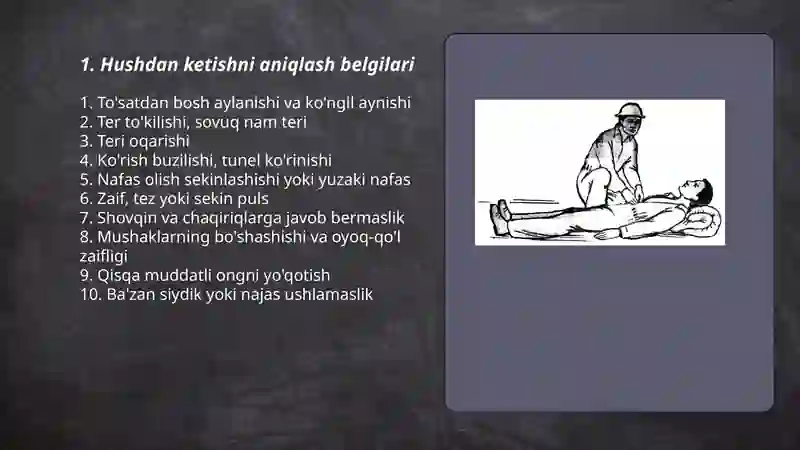 1. Hushdan ketishni aniqlash belgilari

1. To'satdan bosh aylanishi va ko'ngil aynishi
2. Ter to'kilishi, sovuq nam teri
3. Teri oqarishi
4. Ko'rish buzilishi, tunel ko'rinishi
5. Nafas olish sekinlashishi yoki yuzaki nafas
6. Zaif, tez yoki sekin puls
7. Shovqin va chaqiriqlarga javob bermaslik
8. Mushaklarning bo'shashishi va oyoq-qo'l zaifligi
9. Qisqa muddatli ongni yo'qotish
10. Ba'zan siydik yoki najas ushlamaslik